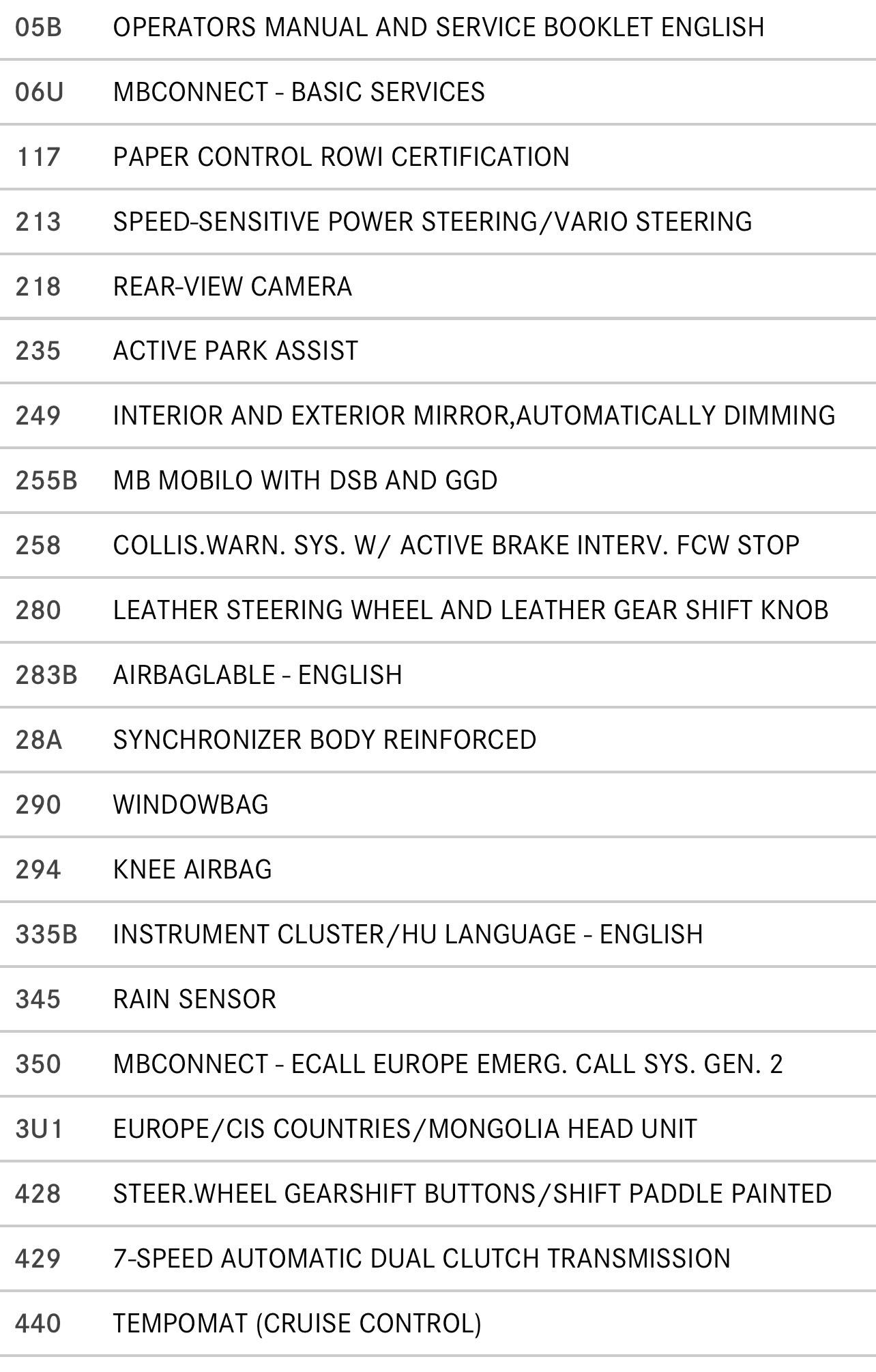 | | |
|---|---|
| 05B | OPERATORS MANUAL AND SERVICE BOOKLET ENGLISH |
| 06U | MBCONNECT - BASIC SERVICES |
| 117 | PAPER CONTROL ROWI CERTIFICATION |
| 213 | SPEED-SENSITIVE POWER STEERING/VARIO STEERING |
| 218 | REAR-VIEW CAMERA |
| 235 | ACTIVE PARK ASSIST |
| 249 | INTERIOR AND EXTERIOR MIRROR,AUTOMATICALLY DIMMING |
| 255B | MB MOBILO WITH DSB AND GGD |
| 258 | COLLIS.WARN. SYS. W/ ACTIVE BRAKE INTERV. FCW STOP |
| 280 | LEATHER STEERING WHEEL AND LEATHER GEAR SHIFT KNOB |
| 283B | AIRBAGLABLE - ENGLISH |
| 28A | SYNCHRONIZER BODY REINFORCED |
| 290 | WINDOWBAG |
| 294 | KNEE AIRBAG |
| 335B | INSTRUMENT CLUSTER/HU LANGUAGE - ENGLISH |
| 345 | RAIN SENSOR |
| 350 | MBCONNECT - ECALL EUROPE EMERG. CALL SYS. GEN. 2 |
| 3U1 | EUROPE/CIS COUNTRIES/MONGOLIA HEAD UNIT |
| 428 | STEER.WHEEL GEARSHIFT BUTTONS/SHIFT PADDLE PAINTED |
| 429 | 7-SPEED AUTOMATIC DUAL CLUTCH TRANSMISSION |
| 440 | TEMPOMAT (CRUISE CONTROL) |